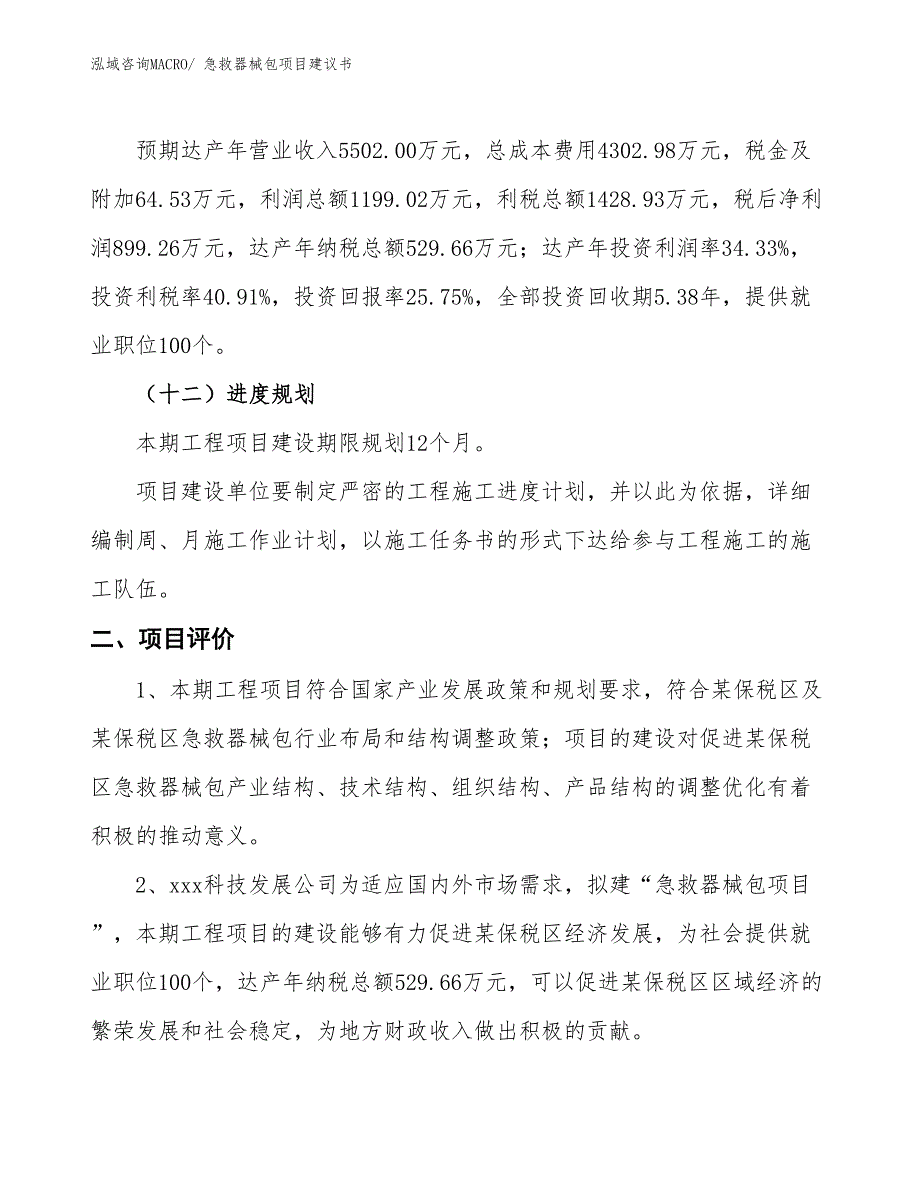 泓域咨询MACRO/ 急救器械包项目建议书

预期达产年营业收入5502.00万元，总成本费用4302.98万元，税金及附加64.53万元，利润总额1199.02万元，利税总额1428.93万元，税后净利润899.26万元，达产年纳税总额529.66万元；达产年投资利润率34.33%，投资利税率40.91%，投资回报率25.75%，全部投资回收期5.38年，提供就业职位100个。

（十二）进度规划

本期工程项目建设期限规划12个月。

项目建设单位要制定严密的工程施工进度计划，并以此为依据，详细编制周、月施工作业计划，以施工任务书的形式下达给参与工程施工的施工队伍。

二、项目评价

1、本期工程项目符合国家产业发展政策和规划要求，符合某保税区及某保税区急救器械包行业布局和结构调整政策；项目的建设对促进某保税区急救器械包产业结构、技术结构、组织结构、产品结构的调整优化有着积极的推动意义。

2、xxx科技发展公司为适应国内外市场需求，拟建“急救器械包项目”，本期工程项目的建设能够有力促进某保税区经济发展，为社会提供就业职位100个，达产年纳税总额529.66万元，可以促进某保税区区域经济的繁荣发展和社会稳定，为地方财政收入做出积极的贡献。